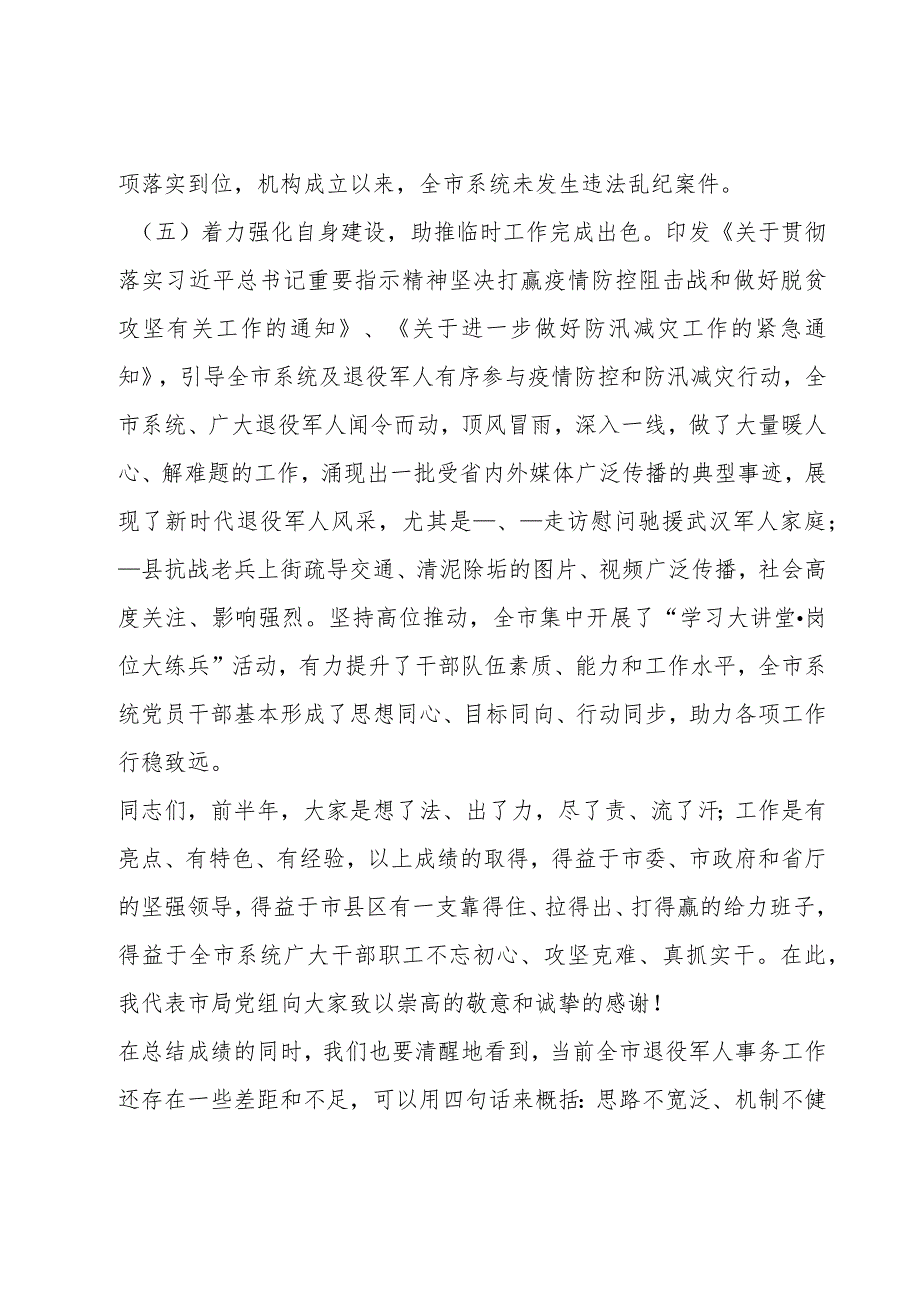 项落实到位，机构成立以来，全市系统未发生违法乱纪案件。

（五）着力强化自身建设，助推临时工作完成出色。印发《关于贯彻落实习近平总书记重要指示精神坚决打赢疫情防控阻击战和做好脱贫攻坚有关工作的通知》、《关于进一步做好防汛减灾工作的紧急通知》，引导全市系统及退役军人有序参与疫情防控和防汛减灾行动，全市系统、广大退役军人闻令而动，顶风冒雨，深入一线，做了大量暖人心、解难题的工作，涌现出一批受省内外媒体广泛传播的典型事迹，展现了新时代退役军人风采，尤其是—、—走访慰问驰援武汉军人家庭；—县抗战老兵上街疏导交通、清泥除垢的图片、视频广泛传播，社会高度关注、影响强烈。坚持高位推动，全市集中开展了“学习大讲堂•岗位大练兵”活动，有力提升了干部队伍素质、能力和工作水平，全市系统党员干部基本形成了思想同心、目标同向、行动同步，助力各项工作行稳致远。

同志们，前半年，大家是想了法、出了力，尽了责、流了汗；工作是有亮点、有特色、有经验，以上成绩的取得，得益于市委、市政府和省厅的坚强领导，得益于市县区有一支靠得住、拉得出、打得赢的给力班子，得益于全市系统广大干部职工不忘初心、攻坚克难、真抓实干。在此，我代表市局党组向大家致以崇高的敬意和诚挚的感谢！

在总结成绩的同时，我们也要清醒地看到，当前全市退役军人事务工作还存在一些差距和不足，可以用四句话来概括：思路不宽泛、机制不健